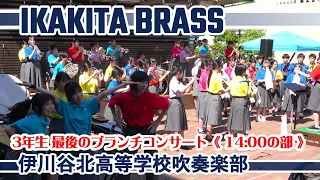 IKAKITA BRASS

3年生 最後のブランチコンサート《 14:00の部 》
伊川谷北高等学校吹奏楽部